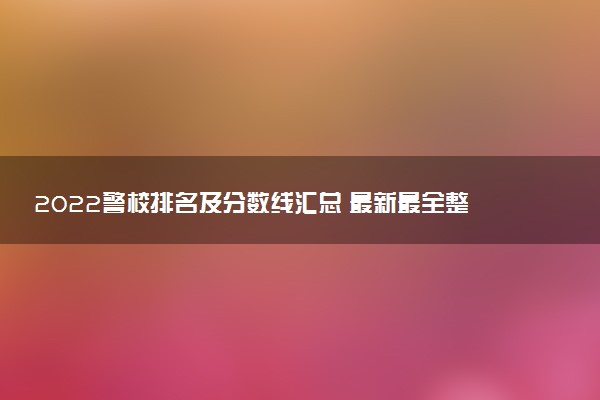 2022警校排名及分数线汇总 最新最全整